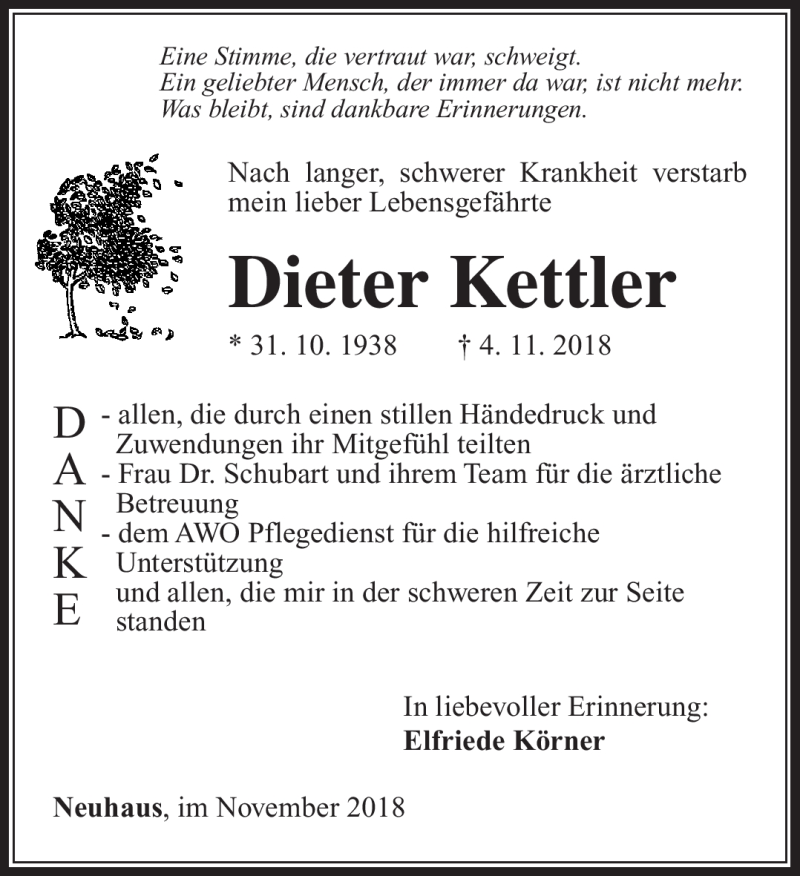 Eine Stimme, die vertraut war, schweigt.
Ein geliebter Mensch, der immer da war, ist nicht mehr.
Was bleibt, sind dankbare Erinnerungen.

Nach langer, schwerer Krankheit verstarb mein lieber Lebensgefährte

Dieter Kettler

* 31. 10. 1938 † 4. 11. 2018

D A N K E

- allen, die durch einen stillen Händedruck und Zuwendungen ihr Mitgefühl teilten
- Frau Dr. Schubart und ihrem Team für die ärztliche Betreuung
- dem AWO Pflegedienst für die hilfreiche Unterstützung
und allen, die mir in der schweren Zeit zur Seite standen

In liebevoller Erinnerung:
Elfriede Körner

Neuhaus, im November 2018